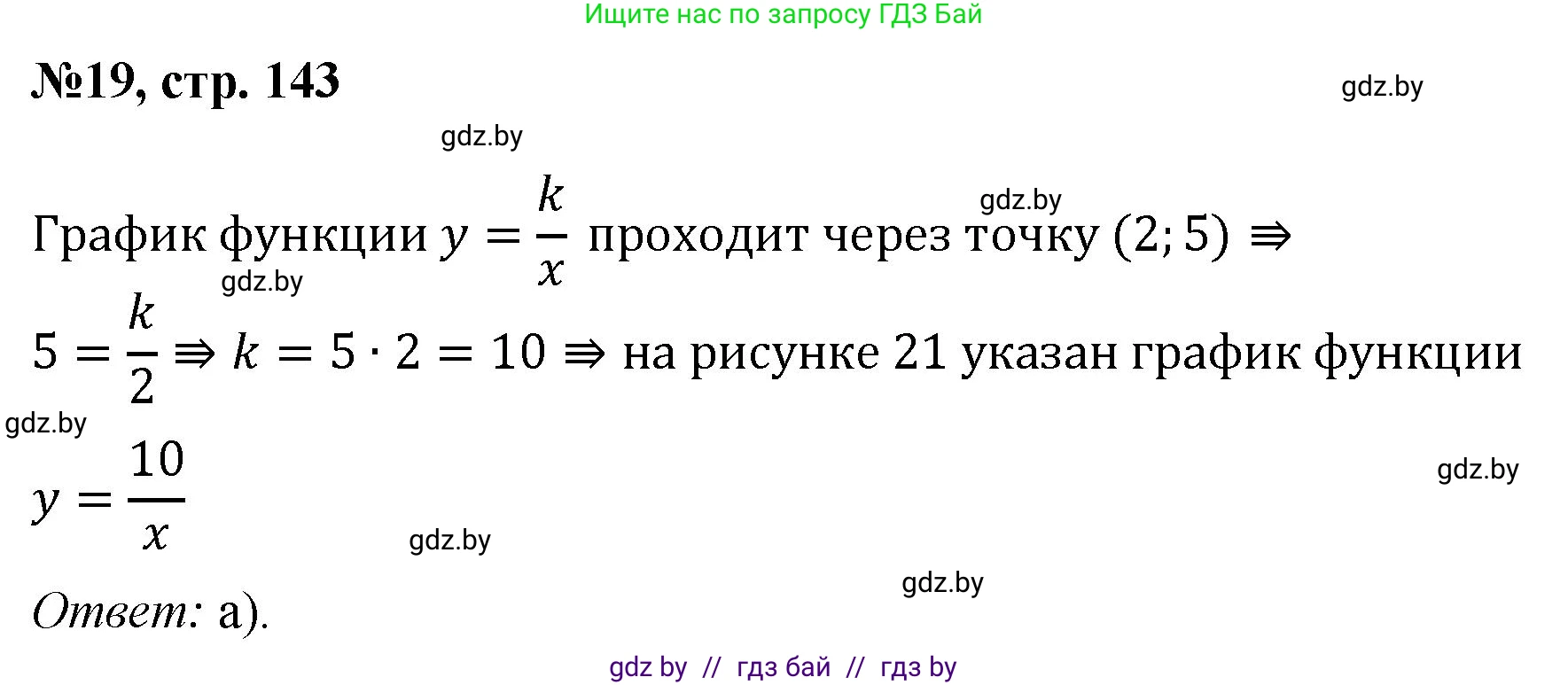 Ищите нас по запросу ГДЗ Бай

№19, стр. 143

gdz.by

gdz.by

gdz.by

График функции $y = \frac{k}{x}$ проходит через точку $(2; 5) \Rightarrow$

gdz.by

$5 = \frac{k}{2} \Rightarrow k = 5 \cdot 2 = 10 \Rightarrow$ на рисунке 21 указан график функции

gdz.by

$y = \frac{10}{x}$

gdz.by

gdz.by

gdz.by

Ответ: а).

gdz by // гдз бай // гдз by